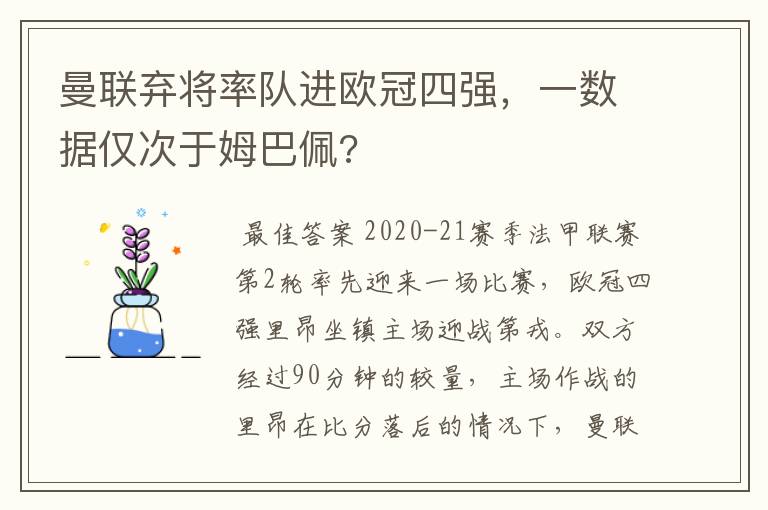 曼联弃将率队进欧冠四强，一数据仅次于姆巴佩？

最佳答案 2020-21赛季法甲联赛第2轮率先迎来一场比赛，欧冠四强里昂坐镇主场迎战第戎。双方经过90分钟的较量，主场作战的里昂在比分落后的情况下，曼联